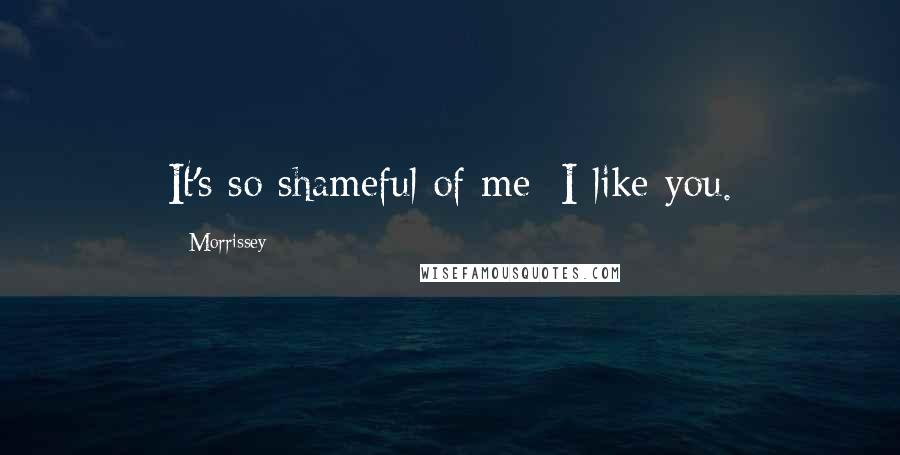 It's so shameful of me  I like you.

Morrissey

WISEFAMOUSQUOTES.COM